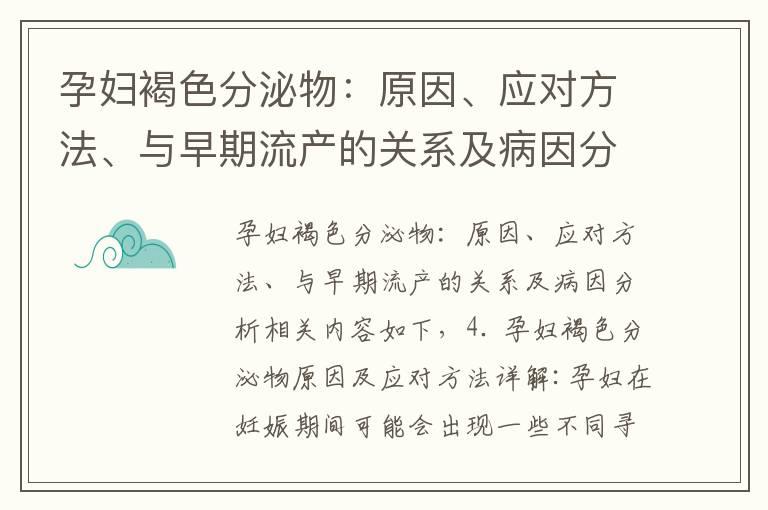 孕妇褐色分泌物：原因、应对方法、与早期流产的关系及病因分

孕妇褐色分泌物：原因、应对方法、与早期流产的关系及病因分析相关内容如下，4. 孕妇褐色分泌物原因及应对方法详解：孕妇在妊娠期间可能会出现一些不同寻